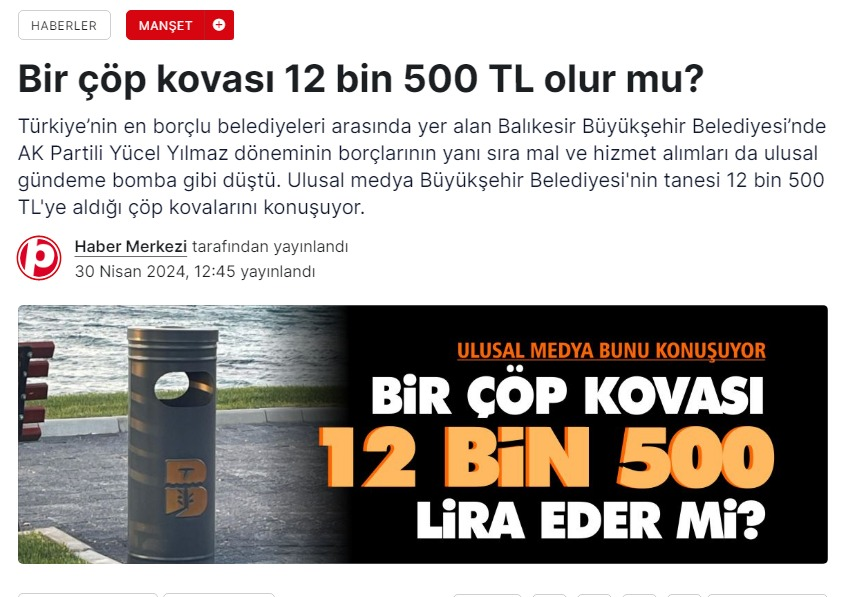 HABERLER MANŞET

Bir çöp kovası 12 bin 500 TL olur mu?

Türkiye'nin en borçlu belediyeleri arasında yer alan Balıkesir Büyükşehir Belediyesi'nde AK Partili Yücel Yılmaz döneminin borçlarının yanı sıra mal ve hizmet alımları da ulusal gündeme bomba gibi düştü. Ulusal medya Büyükşehir Belediyesi'nin tanesi 12 bin 500 TL'ye aldığı çöp kovalarını konuşuyor.

Haber Merkezi tarafından yayınlandı
30 Nisan 2024, 12:45 yayınlandı

ULUSAL MEDYA BUNU KONUŞUYOR
BİR ÇÖP KOVASI
12 BİN 500
LİRA EDER Mİ?